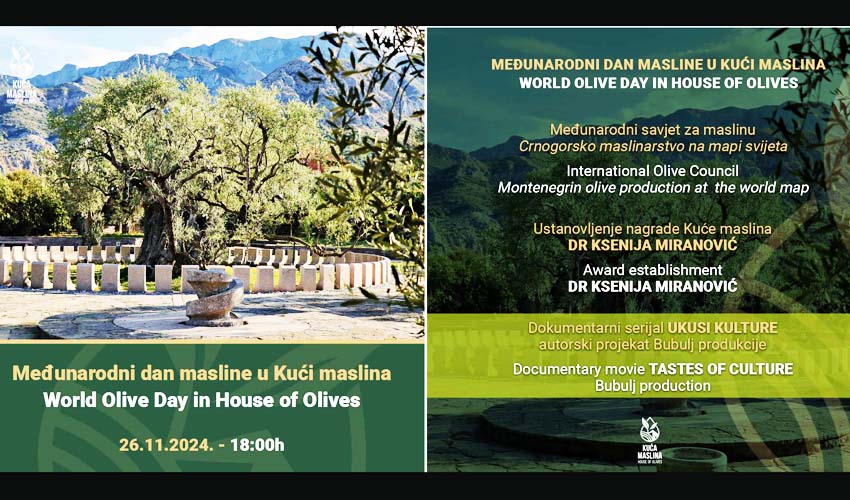 KUĆA MASLINA

Međunarodni dan masline u Kući maslina
World Olive Day in House of Olives

26.11.2024. - 18:00h

MEĐUNARODNI DAN MASLINE U KUĆI MASLINA
WORLD OLIVE DAY IN HOUSE OF OLIVES

Međunarodni savjet za maslinu
Crnogorsko maslinarstvo na mapi svijeta

International Olive Council
Montenegrin olive production at the world map

Ustanovljenje nagrade Kuće maslina
DR KSENIJA MIRANOVIĆ

Award establishment
DR KSENIJA MIRANOVIĆ

Dokumentarni serijal UKUSI KULTURE
autorski projekat Bubulj produkcije

Documentary movie TASTES OF CULTURE
Bubulj production

KUĆA MASLINA